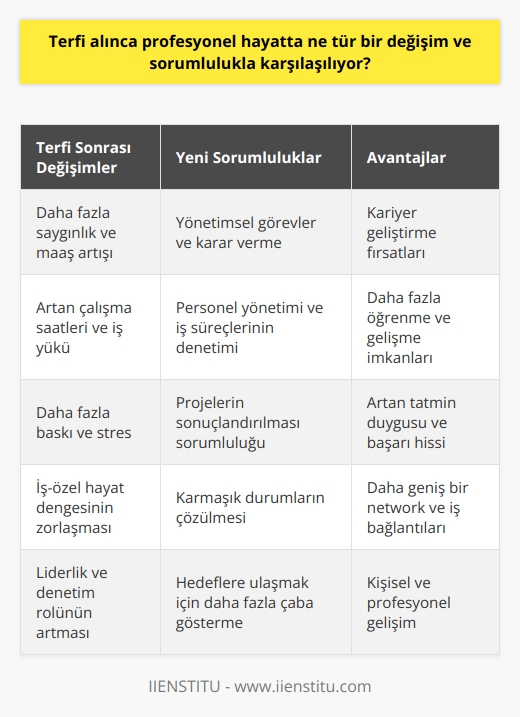 Terfi alınca profesyonel hayatta ne tür bir değişim ve sorumlulukla karşılaşılıyor?

| Terfi Sonrası Değişimler | Yeni Sorumluluklar | Avantajlar |
|---|---|---|
| Daha fazla saygınlık ve maaş artışı | Yönetimsel görevler ve karar verme | Kariyer geliştirme fırsatları |
| Artan çalışma saatleri ve iş yükü | Personel yönetimi ve iş süreçlerinin denetimi | Daha fazla öğrenme ve gelişme imkanları |
| Daha fazla baskı ve stres | Projelerin sonuçlandırılması sorumluluğu | Artan tatmin duygusu ve başarı hissi |
| İş-özel hayat dengesinin zorlaşması | Karmaşık durumların çözülmesi | Daha geniş bir network ve iş bağlantıları |
| Liderlik ve denetim rolünün artması | Hedeflere ulaşmak için daha fazla çaba gösterme | Kişisel ve profesyonel gelişim |

IIENSTITU - www.iienstitu.com